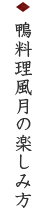 鴨料理風月の楽しみ方